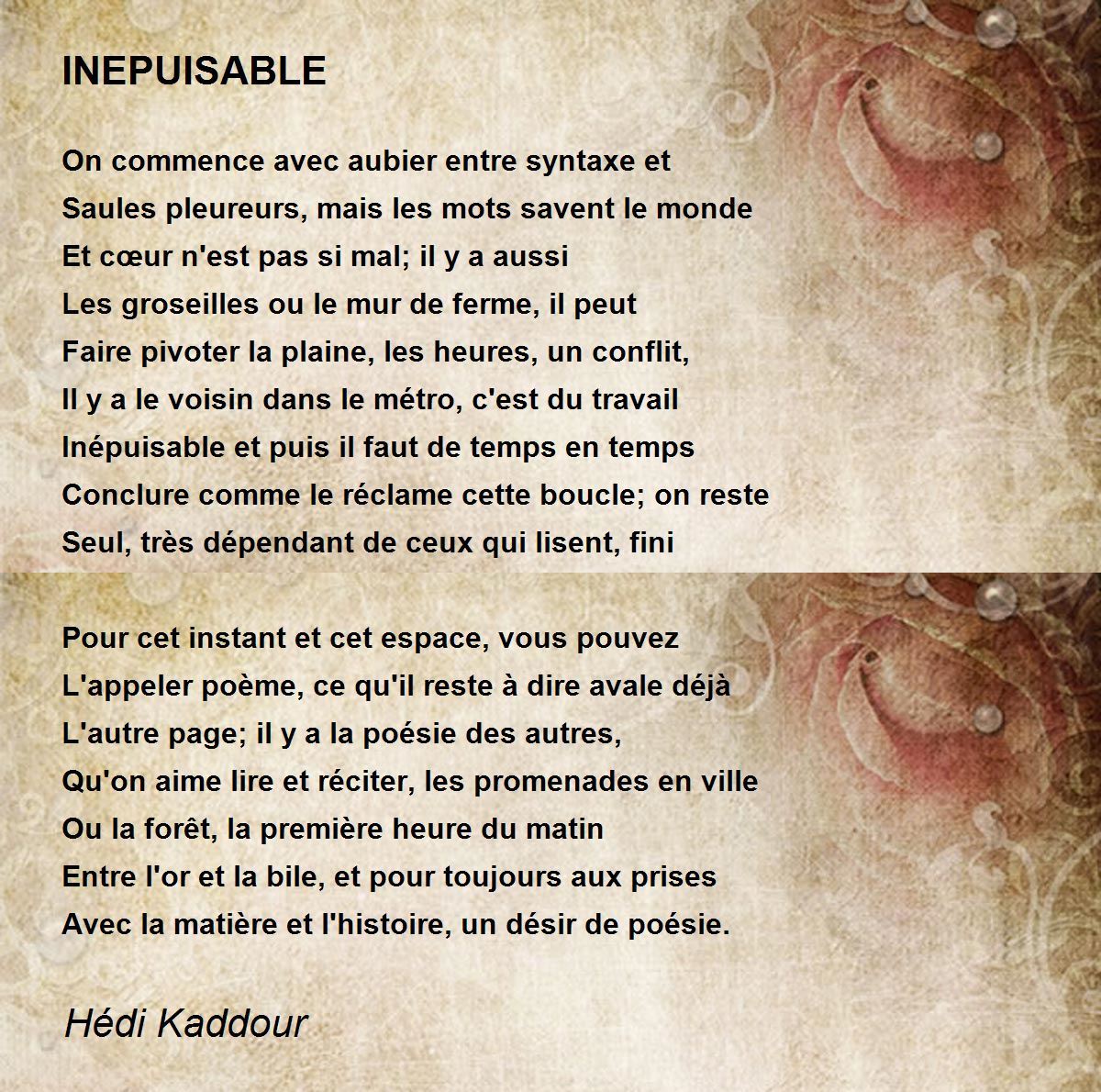 INEPUISABLE

On commence avec aubier entre syntaxe et
Saules pleureurs, mais les mots savent le monde
Et cœur n'est pas si mal; il y a aussi
Les groseilles ou le mur de ferme, il peut
Faire pivoter la plaine, les heures, un conflit,
Il y a le voisin dans le métro, c'est du travail
Inépuisable et puis il faut de temps en temps
Conclure comme le réclame cette boucle; on reste
Seul, très dépendant de ceux qui lisent, fini

Pour cet instant et cet espace, vous pouvez
L'appeler poème, ce qu'il reste à dire avale déjà
L'autre page; il y a la poésie des autres,
Qu'on aime lire et réciter, les promenades en ville
Ou la forêt, la première heure du matin
Entre l'or et la bile, et pour toujours aux prises
Avec la matière et l'histoire, un désir de poésie.

Hédi Kaddour